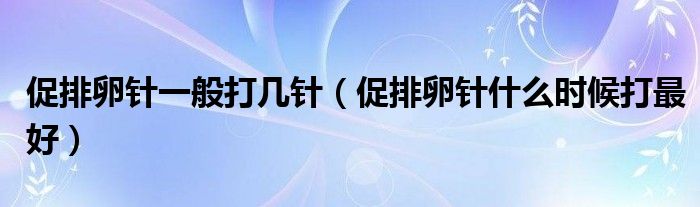 促排卵针一般打几针（促排卵针什么时候打最好）